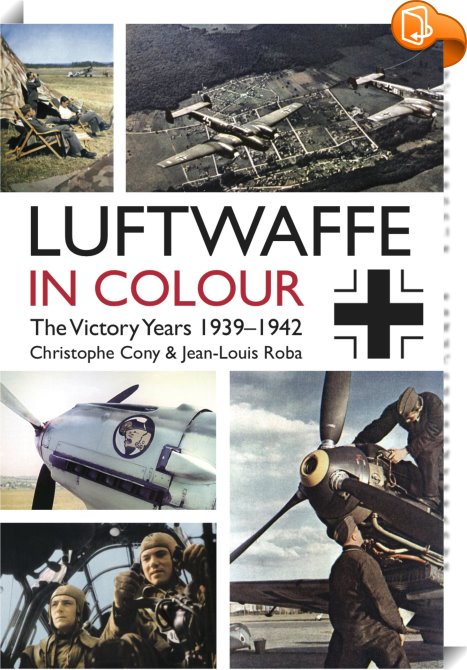 LUFTWAFFE
IN COLOUR
The Victory Years 1939–1942
Christophe Cony & Jean-Louis Roba